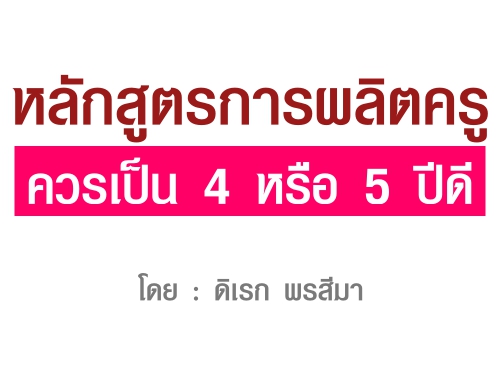 หลักสูตรการผลิตครู
ควรเป็น 4 หรือ 5 ปีดี

โดย : ดิเรก พรสีมา